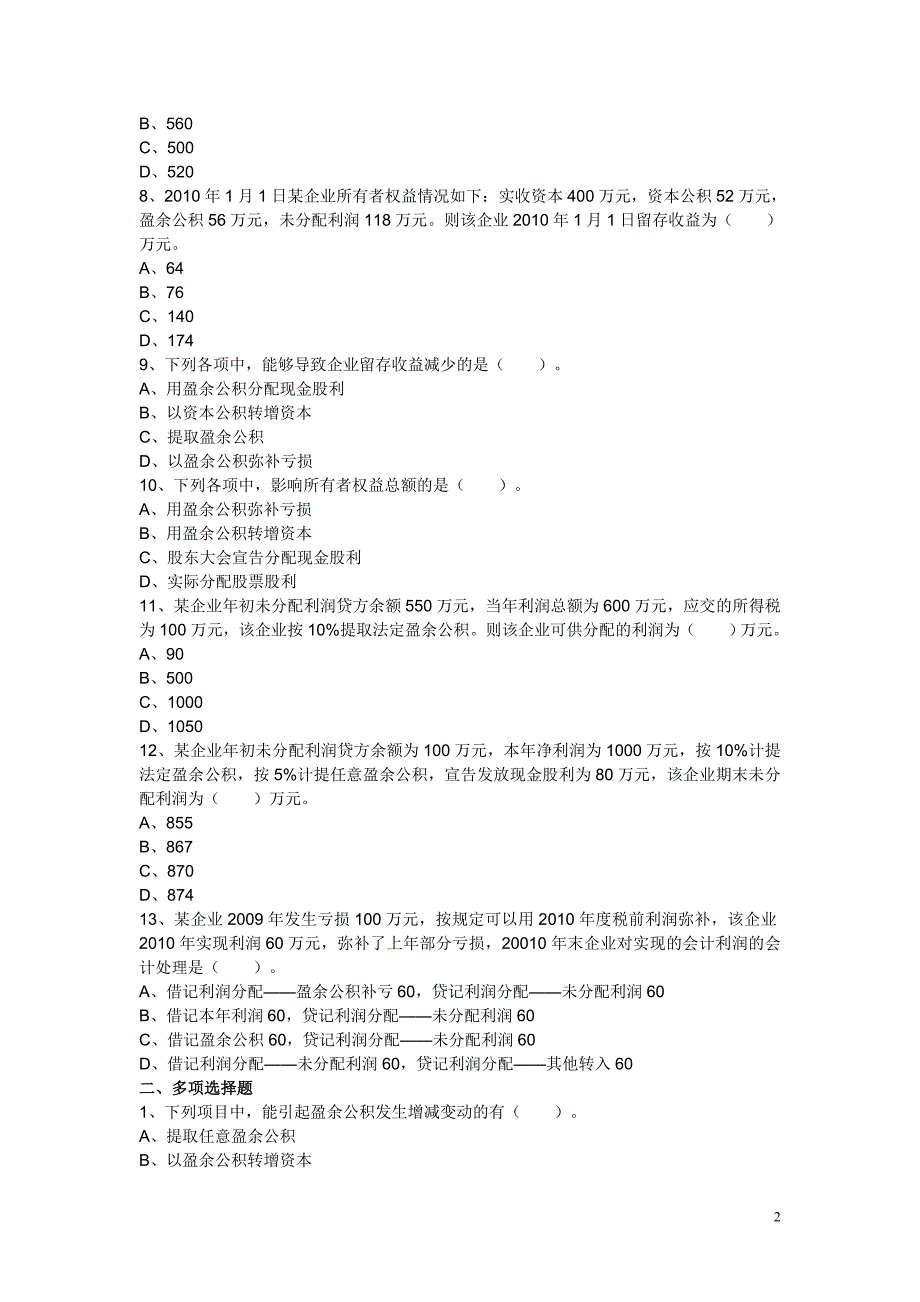 B、560
C、500
D、520
8、2010 年 1 月 1 日某企业所有者权益情况如下：实收资本 400 万元，资本公积 52 万元，盈余公积 56 万元，未分配利润 118 万元。则该企业 2010 年 1 月 1 日留存收益为（　　）万元。
A、64
B、76
C、140
D、174
9、下列各项中，能够导致企业留存收益减少的是（　　）。
A、用盈余公积分配现金股利
B、以资本公积转增资本
C、提取盈余公积
D、以盈余公积弥补亏损
10、下列各项中，影响所有者权益总额的是（　　）。
A、用盈余公积弥补亏损
B、用盈余公积转增资本
C、股东大会宣告分配现金股利
D、实际分配股票股利
11、某企业年初未分配利润贷方余额 550 万元，当年利润总额为 600 万元，应交的所得税为 100 万元，该企业按 10%提取法定盈余公积。则该企业可供分配的利润为（　　）万元。
A、90
B、500
C、1000
D、1050
12、某企业年初未分配利润贷方余额为 100 万元，本年净利润为 1000 万元，按 10%计提法定盈余公积，按 5%计提任意盈余公积，宣告发放现金股利为 80 万元，该企业期末未分配利润为（　　）万元。
A、855
B、867
C、870
D、874
13、某企业 2009 年发生亏损 100 万元，按规定可以用 2010 年度税前利润弥补，该企业 2010 年实现利润 60 万元，弥补了上年部分亏损，20010 年末企业对实现的会计利润的会计处理是（　　）。
A、借记利润分配——盈余公积补亏 60，贷记利润分配——未分配利润 60
B、借记本年利润 60，贷记利润分配——未分配利润 60
C、借记盈余公积 60，贷记利润分配——未分配利润 60
D、借记利润分配——未分配利润 60，贷记利润分配——其他转入 60
二、多项选择题
1、下列项目中，能引起盈余公积发生增减变动的有（　　）。
A、提取任意盈余公积
B、以盈余公积转增资本

2